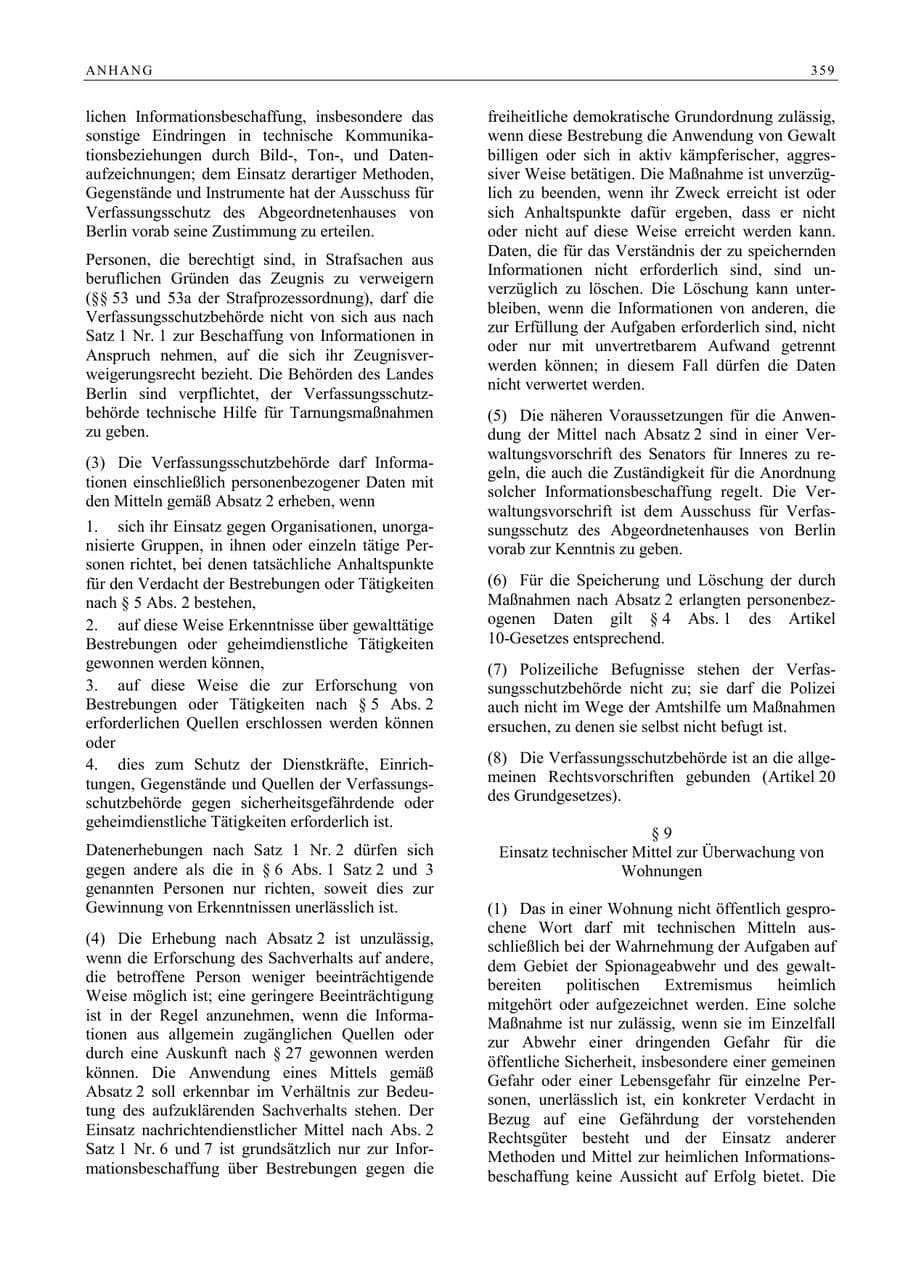 ANHANG

359

lichen Informationsbeschaffung, insbesondere das sonstige Eindringen in technische Kommunikationsbeziehungen durch Bild-, Ton-, und Datenaufzeichnungen; dem Einsatz derartiger Methoden, Gegenstände und Instrumente hat der Ausschuss für Verfassungsschutz des Abgeordnetenhauses von Berlin vorab seine Zustimmung zu erteilen.

Personen, die berechtigt sind, in Strafsachen aus beruflichen Gründen das Zeugnis zu verweigern (§§ 53 und 53a der Strafprozessordnung), darf die Verfassungsschutzbehörde nicht von sich aus nach Satz 1 Nr. 1 zur Beschaffung von Informationen in Anspruch nehmen, auf die sich ihr Zeugnisverweigerungsrecht bezieht. Die Behörden des Landes Berlin sind verpflichtet, der Verfassungsschutzbehörde technische Hilfe für Tarnungsmaßnahmen zu geben.

(3) Die Verfassungsschutzbehörde darf Informationen einschließlich personenbezogener Daten mit den Mitteln gemäß Absatz 2 erheben, wenn

1. sich ihr Einsatz gegen Organisationen, unorganisierte Gruppen, in ihnen oder einzeln tätige Personen richtet, bei denen tatsächliche Anhaltspunkte für den Verdacht der Bestrebungen oder Tätigkeiten nach § 5 Abs. 2 bestehen,

2. auf diese Weise Erkenntnisse über gewalttätige Bestrebungen oder geheimdienstliche Tätigkeiten gewonnen werden können,

3. auf diese Weise die zur Erforschung von Bestrebungen oder Tätigkeiten nach § 5 Abs. 2 erforderlichen Quellen erschlossen werden können oder

4. dies zum Schutz der Dienstkräfte, Einrichtungen, Gegenstände und Quellen der Verfassungsschutzbehörde gegen sicherheitsgefährdende oder geheimdienstliche Tätigkeiten erforderlich ist.

Datenerhebungen nach Satz 1 Nr. 2 dürfen sich gegen andere als die in § 6 Abs. 1 Satz 2 und 3 genannten Personen nur richten, soweit dies zur Gewinnung von Erkenntnissen unerlässlich ist.

(4) Die Erhebung nach Absatz 2 ist unzulässig, wenn die Erforschung des Sachverhalts auf andere, die betroffene Person weniger beeinträchtigende Weise möglich ist; eine geringere Beeinträchtigung ist in der Regel anzunehmen, wenn die Informationen aus allgemein zugänglichen Quellen oder durch eine Auskunft nach § 27 gewonnen werden können. Die Anwendung eines Mittels gemäß Absatz 2 soll erkennbar im Verhältnis zur Bedeutung des aufzuklärenden Sachverhalts stehen. Der Einsatz nachrichtendienstlicher Mittel nach Abs. 2 Satz 1 Nr. 6 und 7 ist grundsätzlich nur zur Informationsbeschaffung über Bestrebungen gegen die freiheitliche demokratische Grundordnung zulässig, wenn diese Bestrebung die Anwendung von Gewalt billigen oder sich in aktiv kämpferischer, aggressiver Weise betätigen. Die Maßnahme ist unverzüglich zu beenden, wenn ihr Zweck erreicht ist oder sich Anhaltspunkte dafür ergeben, dass er nicht oder nicht auf diese Weise erreicht werden kann. Daten, die für das Verständnis der zu speichernden Informationen nicht erforderlich sind, sind unverzüglich zu löschen. Die Löschung kann unterbleiben, wenn die Informationen von anderen, die zur Erfüllung der Aufgaben erforderlich sind, nicht oder nur mit unvertretbarem Aufwand getrennt werden können; in diesem Fall dürfen die Daten nicht verwertet werden.

(5) Die näheren Voraussetzungen für die Anwendung der Mittel nach Absatz 2 sind in einer Verwaltungsvorschrift des Senators für Inneres zu regeln, die auch die Zuständigkeit für die Anordnung solcher Informationsbeschaffung regelt. Die Verwaltungsvorschrift ist dem Ausschuss für Verfassungsschutz des Abgeordnetenhauses von Berlin vorab zur Kenntnis zu geben.

(6) Für die Speicherung und Löschung der durch Maßnahmen nach Absatz 2 erlangten personenbezogenen Daten gilt § 4 Abs. 1 des Artikel 10-Gesetzes entsprechend.

(7) Polizeiliche Befugnisse stehen der Verfassungsschutzbehörde nicht zu; sie darf die Polizei auch nicht im Wege der Amtshilfe um Maßnahmen ersuchen, zu denen sie selbst nicht befugt ist.

(8) Die Verfassungsschutzbehörde ist an die allgemeinen Rechtsvorschriften gebunden (Artikel 20 des Grundgesetzes).

§ 9
Einsatz technischer Mittel zur Überwachung von Wohnungen

(1) Das in einer Wohnung nicht öffentlich gesprochene Wort darf mit technischen Mitteln ausschließlich bei der Wahrnehmung der Aufgaben auf dem Gebiet der Spionageabwehr und des gewaltbereiten politischen Extremismus heimlich mitgehört oder aufgezeichnet werden. Eine solche Maßnahme ist nur zulässig, wenn sie im Einzelfall zur Abwehr einer dringenden Gefahr für die öffentliche Sicherheit, insbesondere einer gemeinen Gefahr oder einer Lebensgefahr für einzelne Personen, unerlässlich ist, ein konkreter Verdacht in Bezug auf eine Gefährdung der vorstehenden Rechtsgüter besteht und der Einsatz anderer Methoden und Mittel zur heimlichen Informationsbeschaffung keine Aussicht auf Erfolg bietet. Die